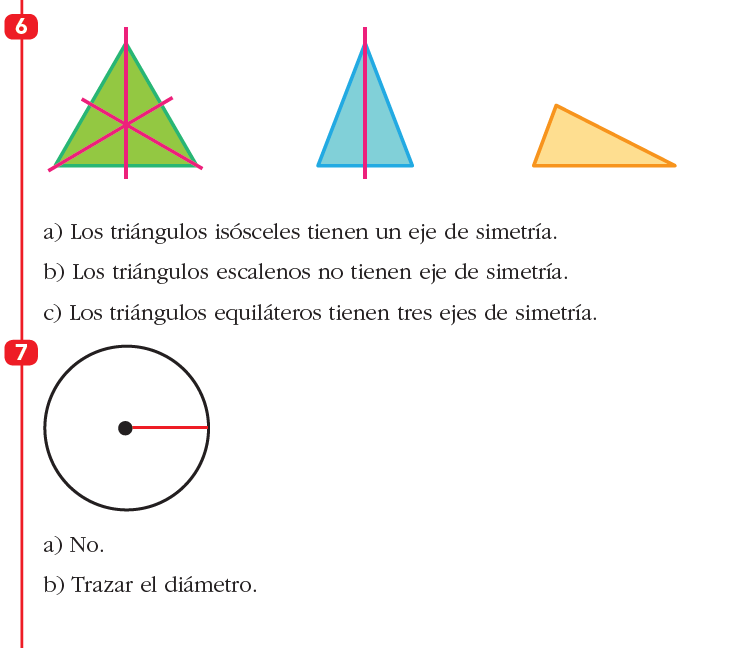 6

a) Los triángulos isósceles tienen un eje de simetría.

b) Los triángulos escalenos no tienen eje de simetría.

c) Los triángulos equiláteros tienen tres ejes de simetría.

7

a) No.

b) Trazar el diámetro.